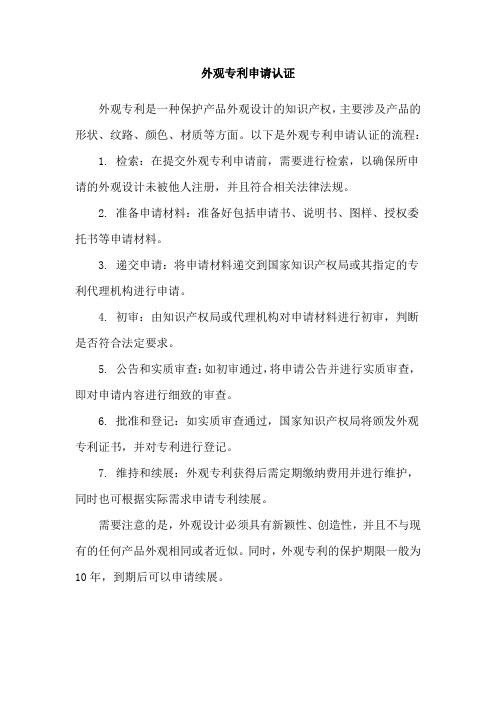 外观专利申请认证

外观专利是一种保护产品外观设计的知识产权，主要涉及产品的形状、纹路、颜色、材质等方面。以下是外观专利申请认证的流程：

1. 检索：在提交外观专利申请前，需要进行检索，以确保所申请的外观设计未被他人注册，并且符合相关法律法规。

2. 准备申请材料：准备好包括申请书、说明书、图样、授权委托书等申请材料。

3. 递交申请：将申请材料递交到国家知识产权局或其指定的专利代理机构进行申请。

4. 初审：由知识产权局或代理机构对申请材料进行初审，判断是否符合法定要求。

5. 公告和实质审查：如初审通过，将申请公告并进行实质审查，即对申请内容进行细致的审查。

6. 批准和登记：如实质审查通过，国家知识产权局将颁发外观专利证书，并对专利进行登记。

7. 维持和续展：外观专利获得后需定期缴纳费用并进行维护，同时也可根据实际需求申请专利续展。

需要注意的是，外观设计必须具有新颖性、创造性，并且不与现有的任何产品外观相同或者近似。同时，外观专利的保护期限一般为10年，到期后可以申请续展。